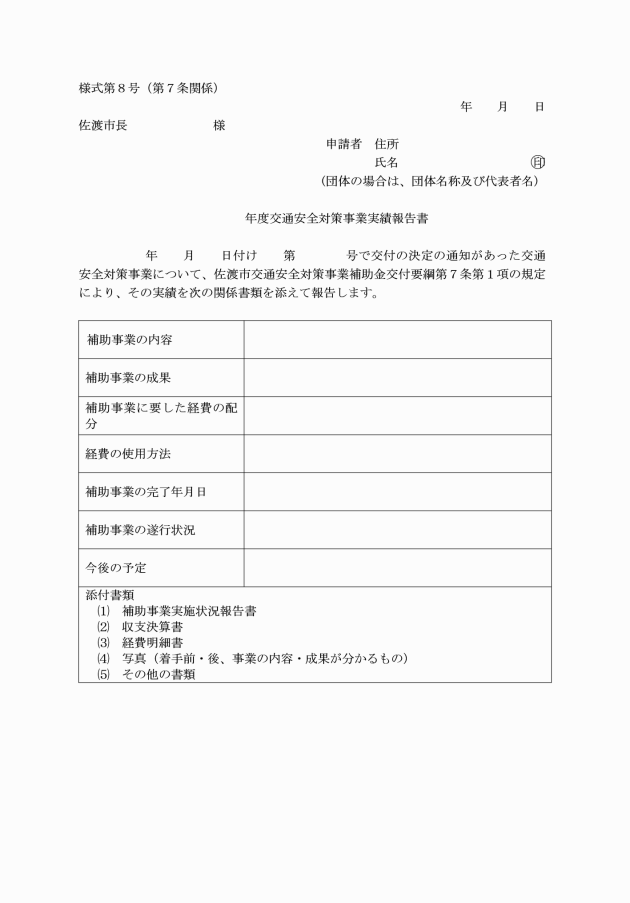 様式第８号（第７条関係）

年　月　日

佐渡市長　　　　　様

申請者　住所

氏名　　　　　　　㊞

（団体の場合は、団体名称及び代表者名）

年度交通安全対策事業実績報告書

年　月　日付け　第　　号で交付の決定の通知があった交通安全対策事業について、佐渡市交通安全対策事業補助金交付要綱第７条第１項の規定により、その実績を次の関係書類を添えて報告します。

| 補助事業の内容 | |
|---|---|
| 補助事業の成果 | |
| 補助事業に要した経費の配分 | |
| 経費の使用方法 | |
| 補助事業の完了年月日 | |
| 補助事業の遂行状況 | |
| 今後の予定 | |

添付書類
⑴　補助事業実施状況報告書
⑵　収支決算書
⑶　経費明細書
⑷　写真（着手前・後、事業の内容・成果が分かるもの）
⑸　その他の書類